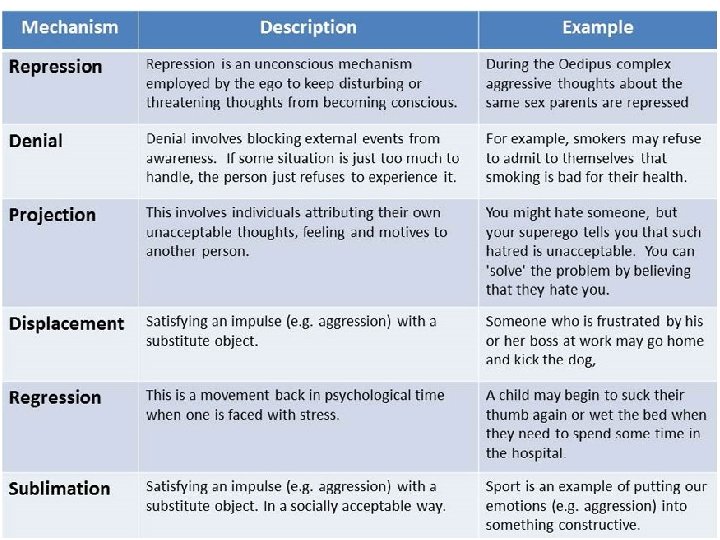 | Mechanism | Description | Example |
|---|---|---|
| Repression | Repression is an unconscious mechanism employed by the ego to keep disturbing or threatening thoughts from becoming conscious. | During the Oedipus complex aggressive thoughts about the same sex parents are repressed |
| Denial | Denial involves blocking external events from awareness. If some situation is just too much to handle, the person just refuses to experience it. | For example, smokers may refuse to admit to themselves that smoking is bad for their health. |
| Projection | This involves individuals attributing their own unacceptable thoughts, feeling and motives to another person. | You might hate someone, but your superego tells you that such hatred is unacceptable. You can 'solve' the problem by believing that they hate you. |
| Displacement | Satisfying an impulse (e.g. aggression) with a substitute object. | Someone who is frustrated by his or her boss at work may go home and kick the dog, |
| Regression | This is a movement back in psychological time when one is faced with stress. | A child may begin to suck their thumb again or wet the bed when they need to spend some time in the hospital. |
| Sublimation | Satisfying an impulse (e.g. aggression) with a substitute object. In a socially acceptable way. | Sport is an example of putting our emotions (e.g. aggression) into something constructive. |